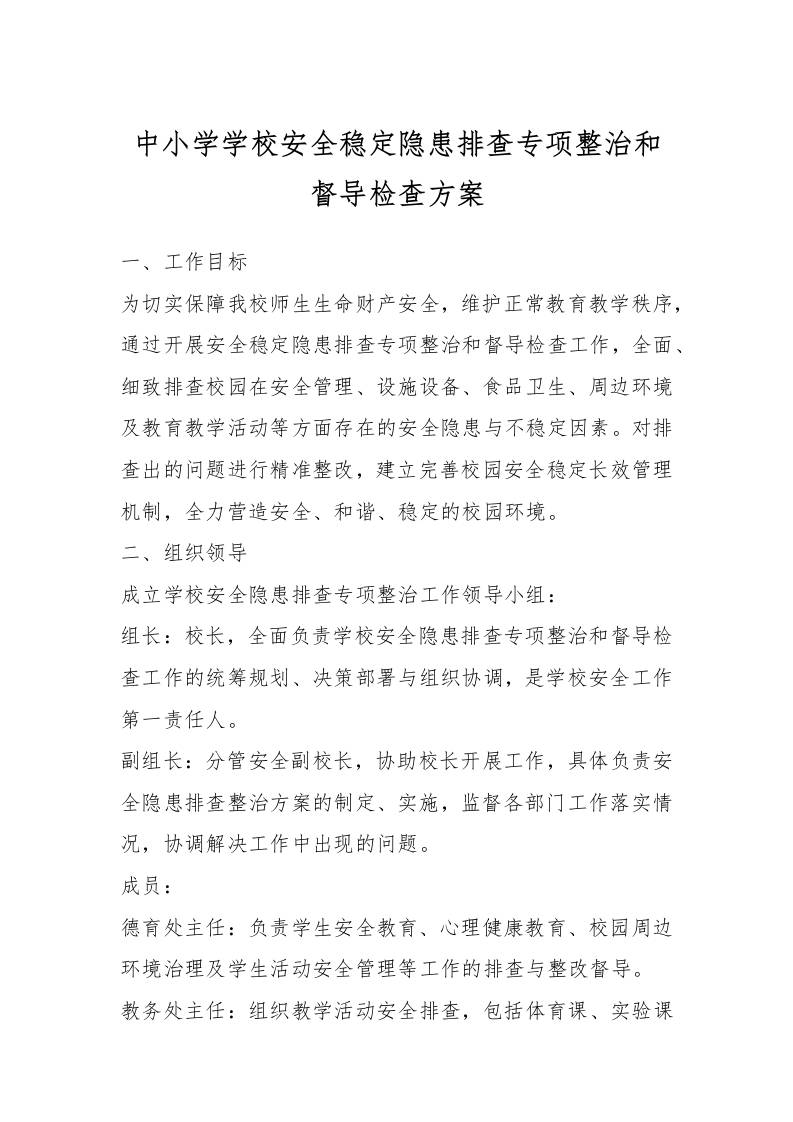 中小学学校安全稳定隐患排查专项整治和督导检查方案

一、工作目标

为切实保障我校师生生命财产安全，维护正常教育教学秩序，通过开展安全稳定隐患排查专项整治和督导检查工作，全面、细致排查校园在安全管理、设施设备、食品卫生、周边环境及教育教学活动等方面存在的安全隐患与不稳定因素。对排查出的问题进行精准整改，建立完善校园安全稳定长效管理机制，全力营造安全、和谐、稳定的校园环境。

二、组织领导

成立学校安全隐患排查专项整治工作领导小组：

组长：校长，全面负责学校安全隐患排查专项整治和督导检查工作的统筹规划、决策部署与组织协调，是学校安全工作第一责任人。

副组长：分管安全副校长，协助校长开展工作，具体负责安全隐患排查整治方案的制定、实施，监督各部门工作落实情况，协调解决工作中出现的问题。

成员：

德育处主任：负责学生安全教育、心理健康教育、校园周边环境治理及学生活动安全管理等工作的排查与整改督导。

教务处主任：组织教学活动安全排查，包括体育课、实验课